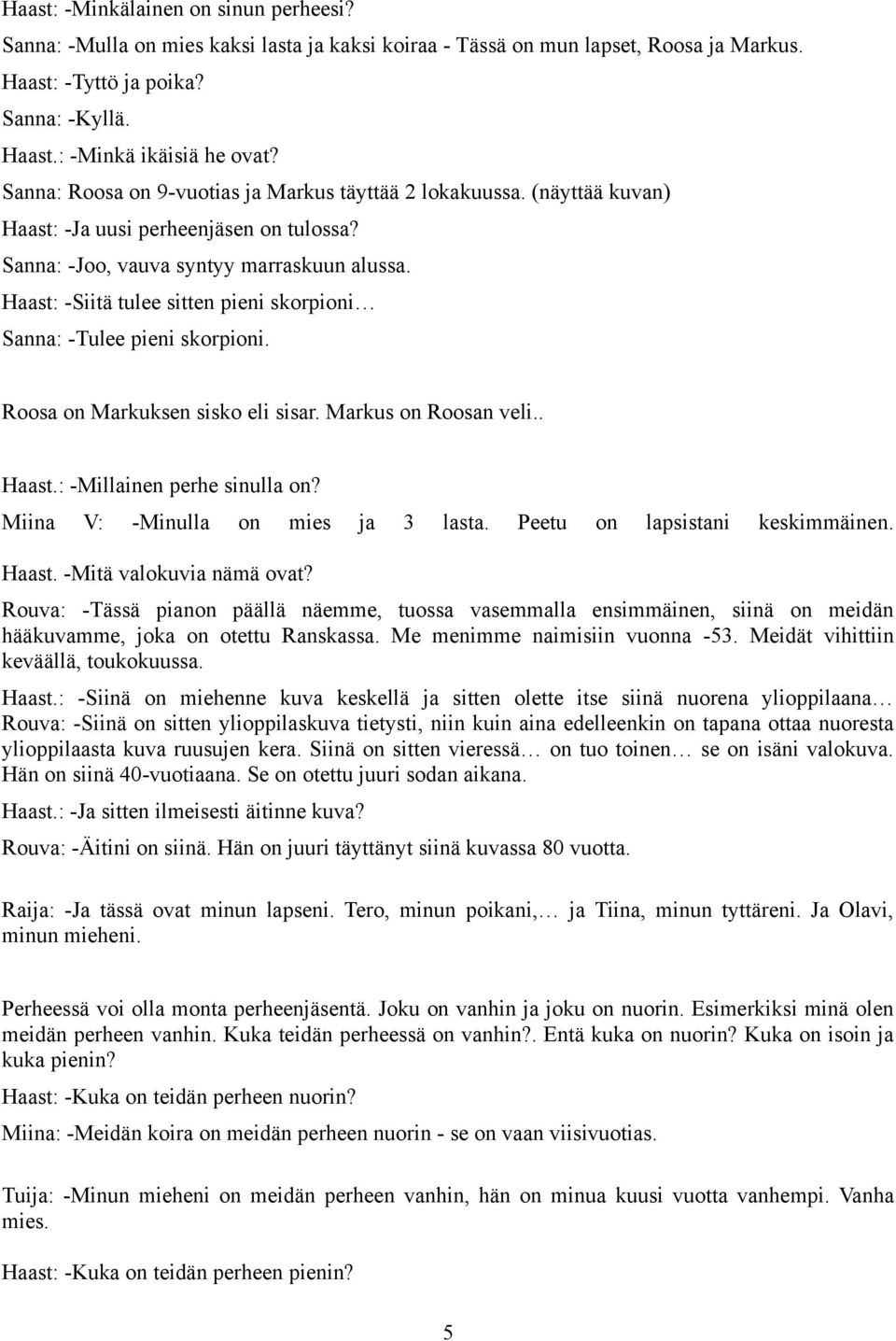 Haast: -Minkälainen on sinun perheesi?

Sanna: -Mulla on mies kaksi lasta ja kaksi koiraa - Tässä on mun lapset, Roosa ja Markus.

Haast: -Tyttö ja poika?

Sanna: -Kyllä.

Haast.: -Minkä ikäisiä he ovat?

Sanna: Roosa on 9-vuotias ja Markus täyttää 2 lokakuussa. (näyttää kuvan)

Haast: -Ja uusi perheenjäsen on tulossa?

Sanna: -Joo, vauva syntyy marraskuun alussa.

Haast: -Siitä tulee sitten pieni skorpioni…

Sanna: -Tulee pieni skorpioni.

Roosa on Markuksen sisko eli sisar. Markus on Roosan veli..

Haast.: -Millainen perhe sinulla on?

Miina V: -Minulla on mies ja 3 lasta. Peetu on lapsistani keskimmäinen.

Haast. -Mitä valokuvia nämä ovat?

Rouva: -Tässä pianon päällä näemme, tuossa vasemmalla ensimmäinen, siinä on meidän hääkuvamme, joka on otettu Ranskassa. Me menimme naimisiin vuonna -53. Meidät vihittiin keväällä, toukokuussa.

Haast.: -Siinä on miehenne kuva keskellä ja sitten olette itse siinä nuorena ylioppilaana…
Rouva: -Siinä on sitten ylioppilaskuva tietysti, niin kuin aina edelleenkin on tapana ottaa nuoresta ylioppilaasta kuva ruusujen kera. Siinä on sitten vieressä… on tuo toinen… se on isäni valokuva. Hän on siinä 40-vuotiaana. Se on otettu juuri sodan aikana.

Haast.: -Ja sitten ilmeisesti äitinne kuva?

Rouva: -Äitini on siinä. Hän on juuri täyttänyt siinä kuvassa 80 vuotta.

Raija: -Ja tässä ovat minun lapseni. Tero, minun poikani,… ja Tiina, minun tyttäreni. Ja Olavi, minun mieheni.

Perheessä voi olla monta perheenjäsentä. Joku on vanhin ja joku on nuorin. Esimerkiksi minä olen meidän perheen vanhin. Kuka teidän perheessä on vanhin?. Entä kuka on nuorin? Kuka on isoin ja kuka pienin?

Haast: -Kuka on teidän perheen nuorin?

Miina: -Meidän koira on meidän perheen nuorin - se on vaan viisivuotias.

Tuija: -Minun mieheni on meidän perheen vanhin, hän on minua kuusi vuotta vanhempi. Vanha mies.

Haast: -Kuka on teidän perheen pienin?

5